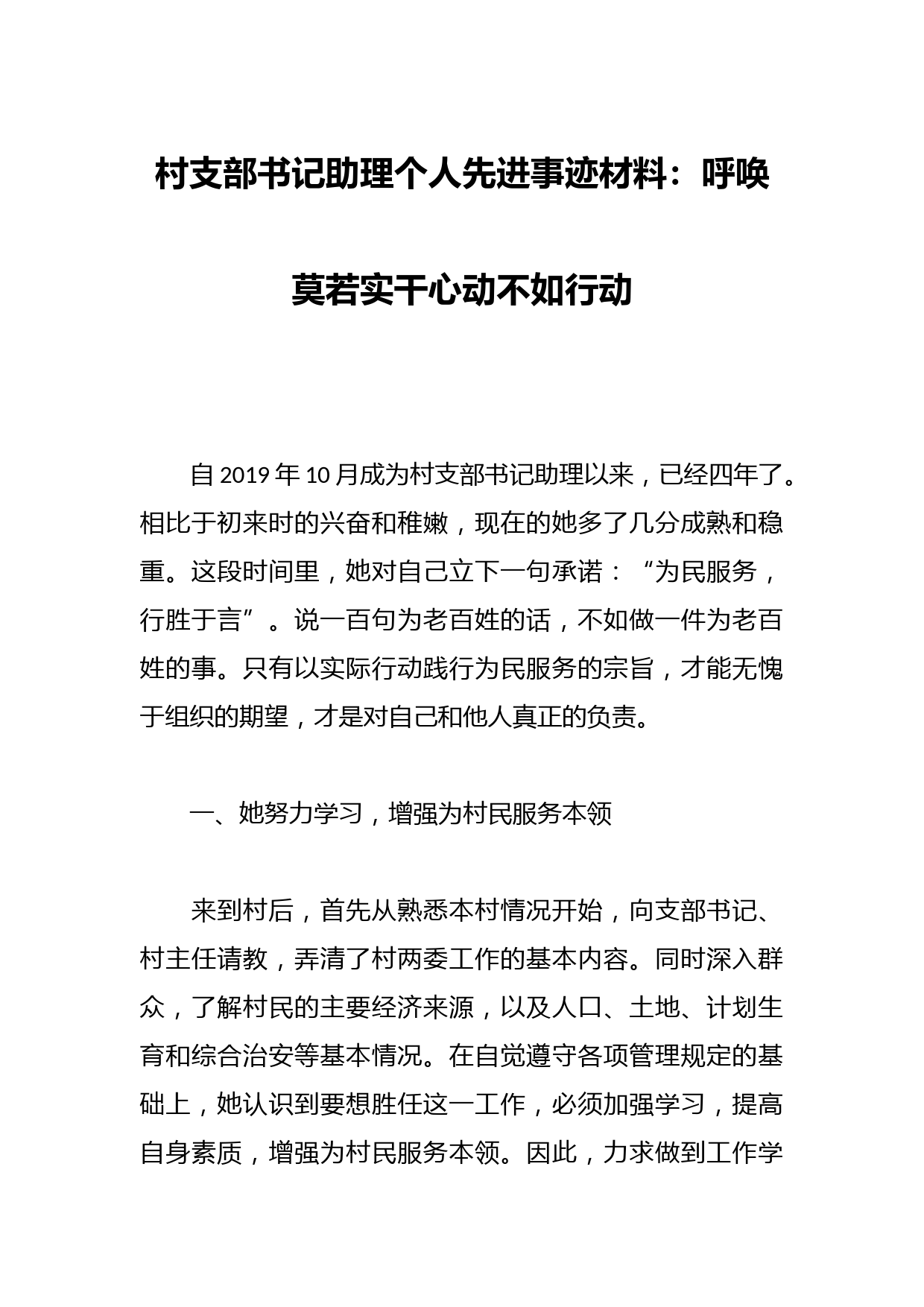 村支部书记助理个人先进事迹材料：呼唤莫若实干心动不如行动

自2019年10月成为村支部书记助理以来，已经四年了。相比于初来时的兴奋和稚嫩，现在的她多了几分成熟和稳重。这段时间里，她对自己立下一句承诺：“为民服务，行胜于言”。说一百句为老百姓的话，不如做一件为老百姓的事。只有以实际行动践行为民服务的宗旨，才能无愧于组织的期望，才是对自己和他人真正的负责。

一、她努力学习，增强为村民服务本领

来到村后，首先从熟悉本村情况开始，向支部书记、村主任请教，弄清了村两委工作的基本内容。同时深入群众，了解村民的主要经济来源，以及人口、土地、计划生育和综合治安等基本情况。在自觉遵守各项管理规定的基础上，她认识到要想胜任这一工作，必须加强学习，提高自身素质，增强为村民服务本领。因此，力求做到工作学